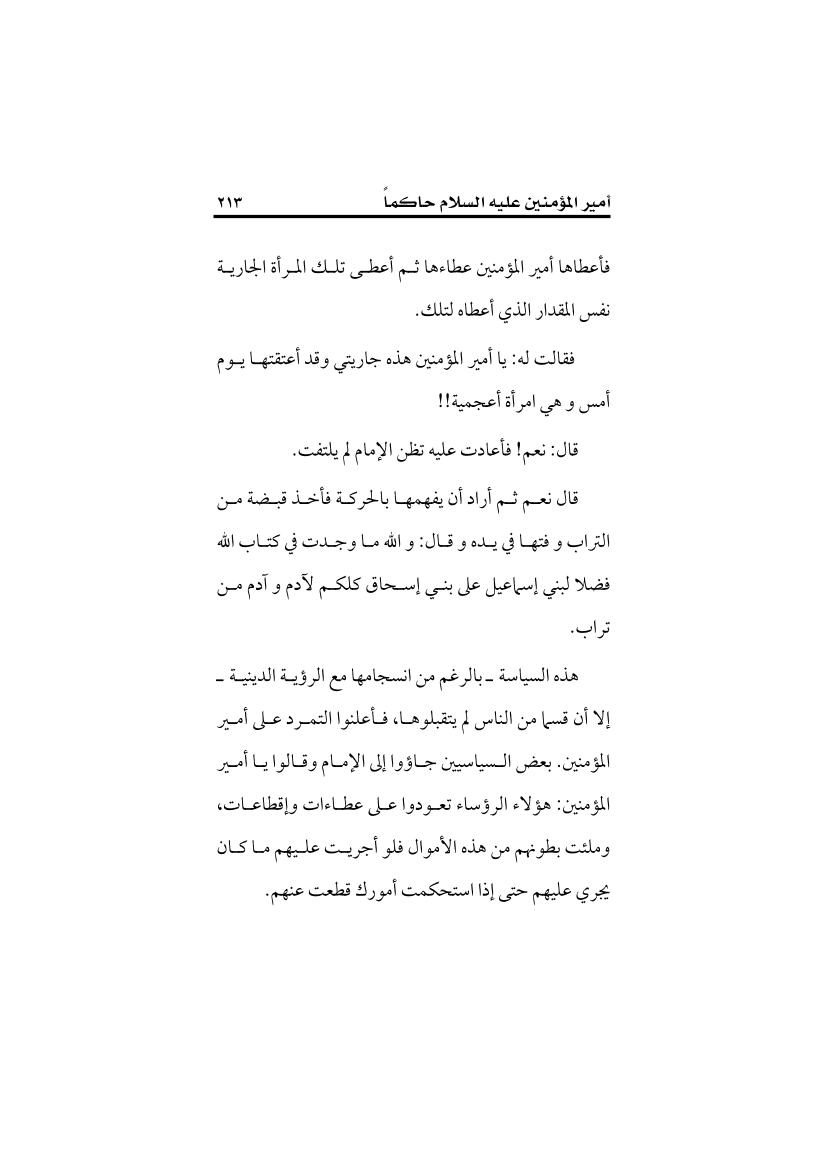 أمير المؤمنين عليه السلام حاكماً ٢١٣

فأعطاها أمير المؤمنين عطاءها ثم أعطى تلك المرأة الجارية نفس المقدار الذي أعطاه لتلك.

فقالت له: يا أمير المؤمنين هذه جاريتي وقد أعتقتها يوم أمس و هي امرأة أعجمية!!

قال: نعم! فأعادت عليه تظن الإمام لم يلتفت.

قال نعم ثم أراد أن يفهمها بالحركة فأخذ قبضة من التراب و فتها في يده و قال: و الله ما وجدت في كتاب الله فضلا لبني إسماعيل على بني إسحاق كلكم لآدم و آدم من تراب.

هذه السياسة ـ بالرغم من انسجامها مع الرؤية الدينية ـ إلا أن قسما من الناس لم يتقبلوها، فأعلنوا التمرد على أمير المؤمنين. بعض السياسيين جاؤوا إلى الإمام وقالوا يا أمير المؤمنين: هؤلاء الرؤساء تعودوا على عطاءات وإقطاعات، وملئت بطونهم من هذه الأموال فلو أجريت عليهم ما كان يجري عليهم حتى إذا استحكمت أمورك قطعت عنهم.